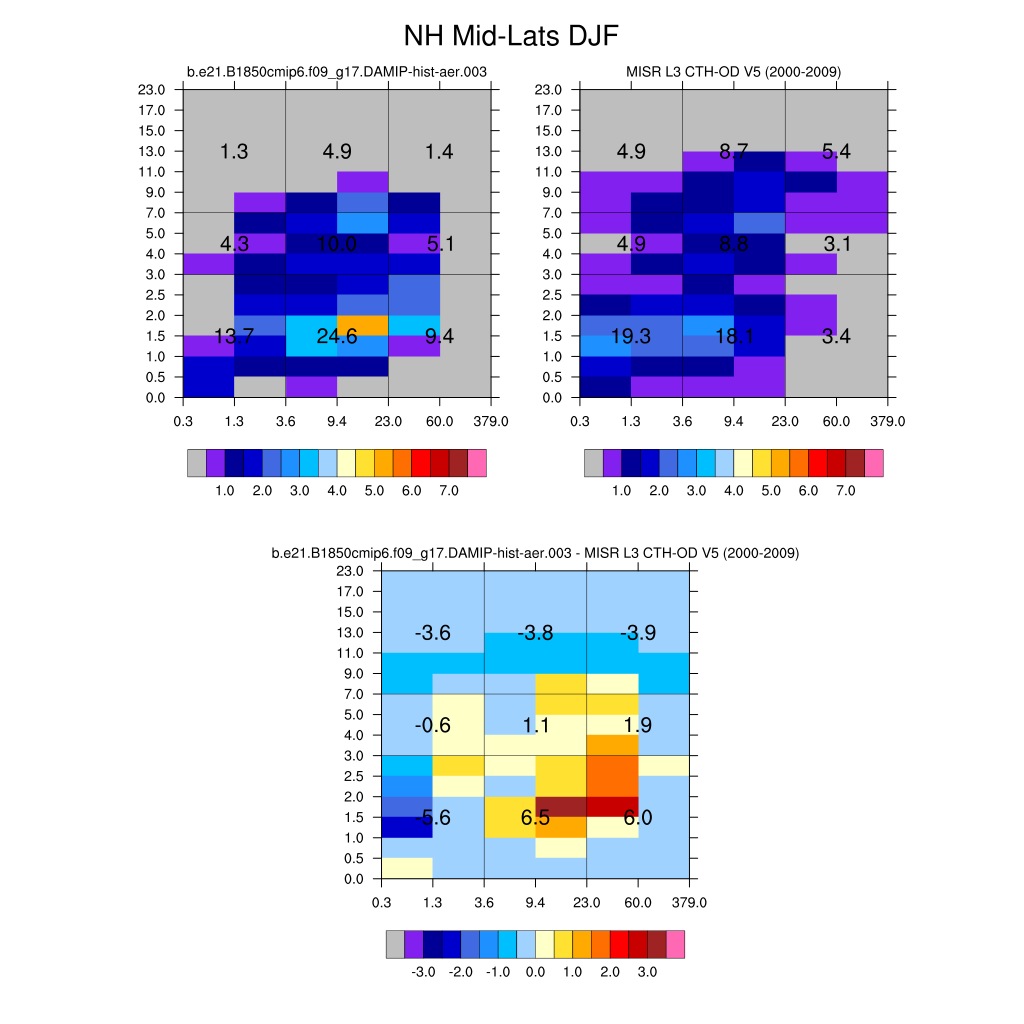 NH Mid-Lats DJF

b.e21.B1850cmip6.f09_g17.DAMIP-hist-aer.003

23.0
17.0
15.0
13.0
11.0
9.0
7.0
5.0
4.0
3.0
2.5
2.0
1.5
1.0
0.5
0.0

1.3 4.9 1.4
4.3 10.0 5.1
13.7 24.6 9.4

0.3 1.3 3.6 9.4 23.0 60.0 379.0

1.0 2.0 3.0 4.0 5.0 6.0 7.0

MISR L3 CTH-OD V5 (2000-2009)

23.0
17.0
15.0
13.0
11.0
9.0
7.0
5.0
4.0
3.0
2.5
2.0
1.5
1.0
0.5
0.0

4.9 8.7 5.4
4.9 8.8 3.1
19.3 18.1 3.4

0.3 1.3 3.6 9.4 23.0 60.0 379.0

1.0 2.0 3.0 4.0 5.0 6.0 7.0

b.e21.B1850cmip6.f09_g17.DAMIP-hist-aer.003 - MISR L3 CTH-OD V5 (2000-2009)

23.0
17.0
15.0
13.0
11.0
9.0
7.0
5.0
4.0
3.0
2.5
2.0
1.5
1.0
0.5
0.0

-3.6 -3.8 -3.9
-0.6 1.1 1.9
-5.6 6.5 6.0

0.3 1.3 3.6 9.4 23.0 60.0 379.0

-3.0 -2.0 -1.0 0.0 1.0 2.0 3.0